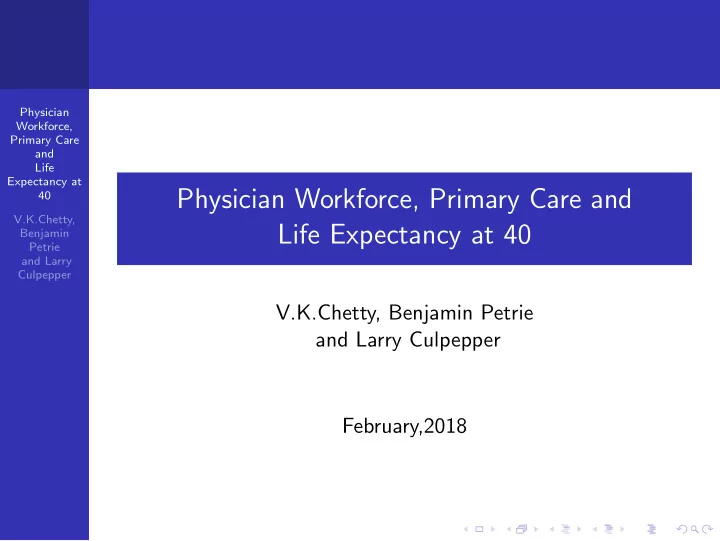 Physician Workforce, Primary Care and Life Expectancy at 40

V.K.Chetty, Benjamin Petrie and Larry Culpepper

Physician Workforce, Primary Care and Life Expectancy at 40

V.K.Chetty, Benjamin Petrie and Larry Culpepper

February,2018